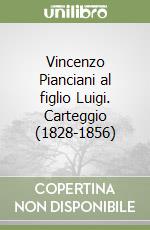 unilibro

Vincenzo Pianciani al figlio Luigi. Carteggio (1828-1856)

COPERTINA NON DISPONIBILE